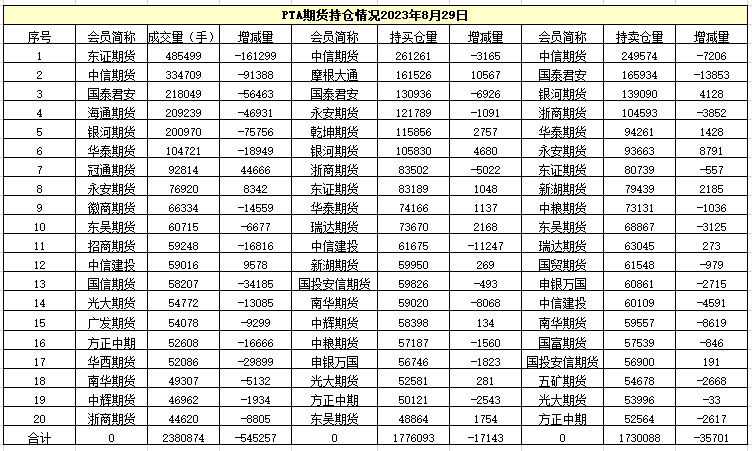 PTA期货持仓情况2023年8月29日

| 序号 | 会员简称 | 成交量（手） | 增减量 | 会员简称 | 持买仓量 | 增减量 | 会员简称 | 持卖仓量 | 增减量 |
|---|---|---|---|---|---|---|---|---|---|
| 1 | 东证期货 | 485499 | -161299 | 中信期货 | 261261 | -3165 | 中信期货 | 249574 | -7206 |
| 2 | 中信期货 | 334709 | -91388 | 摩根大通 | 161526 | 10567 | 国泰君安 | 165934 | -13853 |
| 3 | 国泰君安 | 218049 | -56463 | 国泰君安 | 130936 | -6926 | 银河期货 | 139090 | 4128 |
| 4 | 海通期货 | 209239 | -46931 | 永安期货 | 121789 | -1091 | 浙商期货 | 104593 | -3852 |
| 5 | 银河期货 | 200970 | -75756 | 乾坤期货 | 115856 | 2757 | 华泰期货 | 94261 | 1428 |
| 6 | 华泰期货 | 104721 | -18949 | 银河期货 | 105830 | 4680 | 永安期货 | 93663 | 8791 |
| 7 | 冠通期货 | 92814 | 44666 | 浙商期货 | 83502 | -5022 | 东证期货 | 80739 | -557 |
| 8 | 永安期货 | 76920 | 8342 | 东证期货 | 83189 | 1048 | 新湖期货 | 79439 | 2185 |
| 9 | 徽商期货 | 66334 | -14559 | 华泰期货 | 74166 | 1137 | 中粮期货 | 73131 | -1036 |
| 10 | 东吴期货 | 60715 | -6677 | 瑞达期货 | 73670 | 2168 | 东吴期货 | 68867 | -3125 |
| 11 | 招商期货 | 59248 | -16816 | 中信建投 | 61675 | -11247 | 瑞达期货 | 63045 | 273 |
| 12 | 中信建投 | 59016 | 9578 | 新湖期货 | 59950 | 269 | 国贸期货 | 61548 | -979 |
| 13 | 国信期货 | 58207 | -34185 | 国投安信期货 | 59826 | -493 | 申银万国 | 60861 | -2715 |
| 14 | 光大期货 | 54772 | -13085 | 南华期货 | 59020 | -8068 | 中信建投 | 60109 | -4591 |
| 15 | 广发期货 | 54078 | -9299 | 中辉期货 | 58398 | 134 | 南华期货 | 59557 | -8619 |
| 16 | 方正中期 | 52608 | -16666 | 中粮期货 | 57187 | -1560 | 国富期货 | 57539 | -846 |
| 17 | 华西期货 | 52086 | -29899 | 申银万国 | 56746 | -1823 | 国投安信期货 | 56900 | 191 |
| 18 | 南华期货 | 49307 | -5132 | 光大期货 | 52581 | 281 | 五矿期货 | 54678 | -2668 |
| 19 | 中辉期货 | 46962 | -1934 | 方正中期 | 50121 | -2543 | 光大期货 | 53996 | -33 |
| 20 | 浙商期货 | 44620 | -8805 | 东吴期货 | 48864 | 1754 | 方正中期 | 52564 | -2617 |
| 合计 | 0 | 2380874 | -545257 | 0 | 1776093 | -17143 | 0 | 1730088 | -35701 |